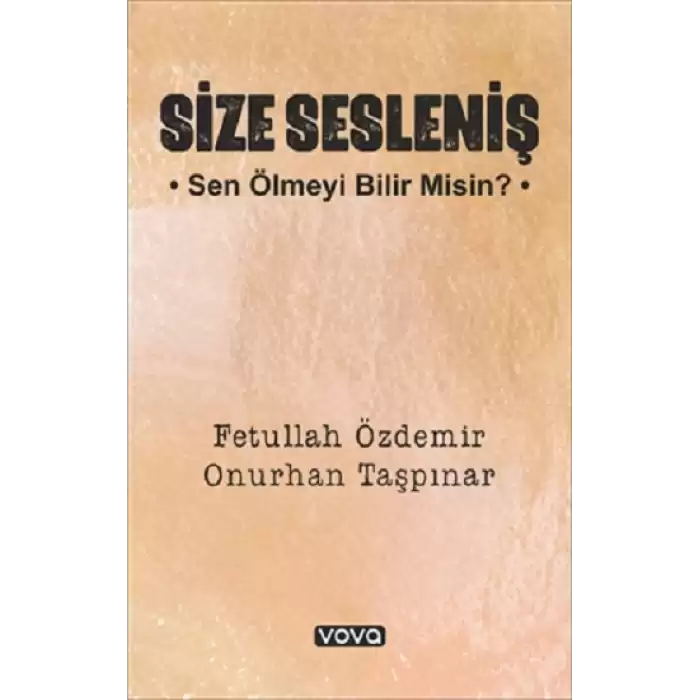 SİZE SESLENİŞ

• Sen Ölmeyi Bilir Misin? •

Fetullah Özdemir
Onurhan Taşpınar

vova